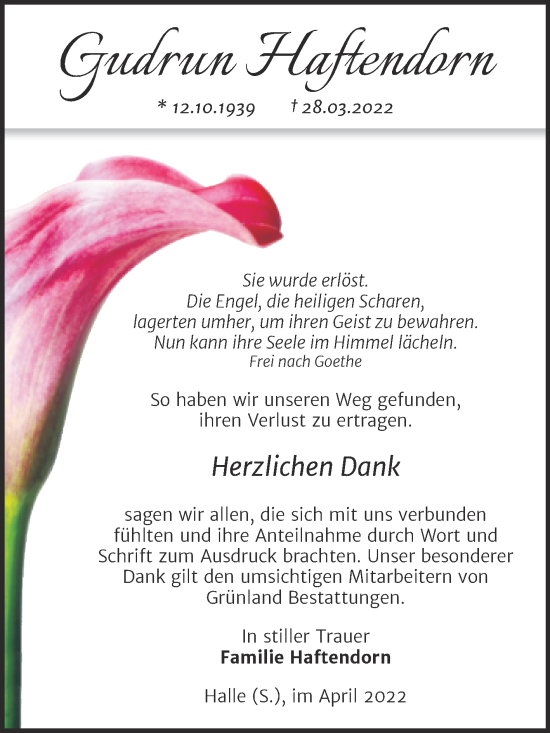 Gudrun Haftendorn

* 12.10.1939 † 28.03.2022

Sie wurde erlöst.
Die Engel, die heiligen Scharen,
lagerten umher, um ihren Geist zu bewahren.
Nun kann ihre Seele im Himmel lächeln.
Frei nach Goethe

So haben wir unseren Weg gefunden,
ihren Verlust zu ertragen.

Herzlichen Dank

sagen wir allen, die sich mit uns verbunden fühlten und ihre Anteilnahme durch Wort und Schrift zum Ausdruck brachten. Unser besonderer Dank gilt den umsichtigen Mitarbeitern von Grünland Bestattungen.

In stiller Trauer
Familie Haftendorn

Halle (S.), im April 2022